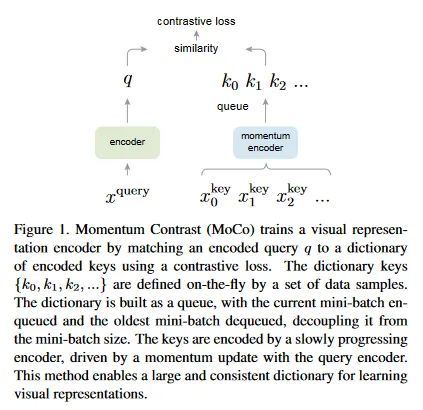 contrastive loss

similarity

$q$

$k_0$ $k_1$ $k_2$ ...

queue

encoder

momentum encoder

$x^{\text{query}}$

$x_0^{\text{key}}$ $x_1^{\text{key}}$ $x_2^{\text{key}}$ ...

Figure 1. Momentum Contrast (MoCo) trains a visual representation encoder by matching an encoded query $q$ to a dictionary of encoded keys using a contrastive loss. The dictionary keys $\{k_0, k_1, k_2, ...\}$ are defined on-the-fly by a set of data samples. The dictionary is built as a queue, with the current mini-batch enqueued and the oldest mini-batch dequeued, decoupling it from the mini-batch size. The keys are encoded by a slowly progressing encoder, driven by a momentum update with the query encoder. This method enables a large and consistent dictionary for learning visual representations.